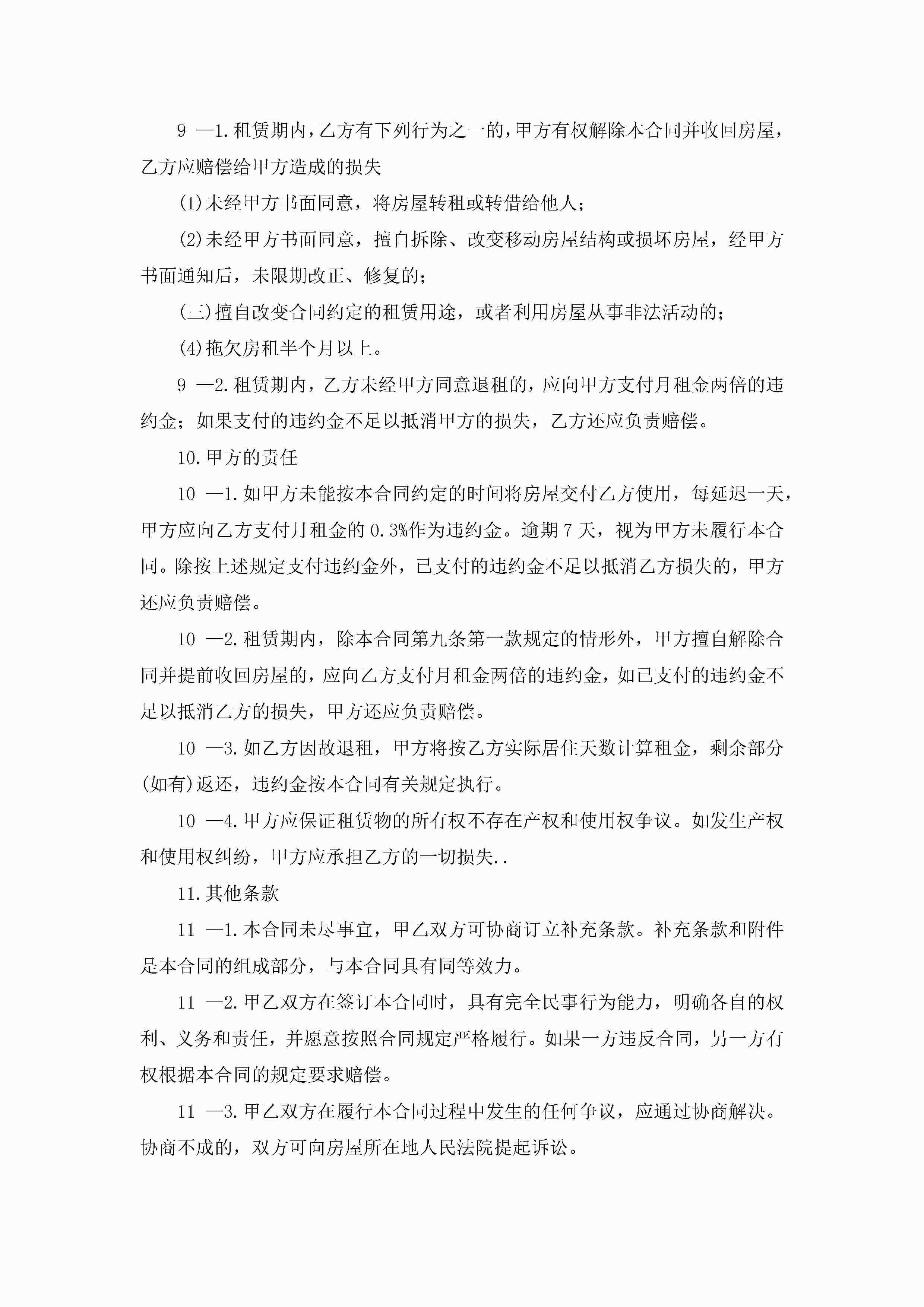 9 —1.租赁期内，乙方有下列行为之一的，甲方有权解除本合同并收回房屋，乙方应赔偿给甲方造成的损失

(1)未经甲方书面同意，将房屋转租或转借给他人；

(2)未经甲方书面同意，擅自拆除、改变移动房屋结构或损坏房屋，经甲方书面通知后，未限期改正、修复的；

(三)擅自改变合同约定的租赁用途，或者利用房屋从事非法活动的；

(4)拖欠房租半个月以上。

9 —2.租赁期内，乙方未经甲方同意退租的，应向甲方支付月租金两倍的违约金；如果支付的违约金不足以抵消甲方的损失，乙方还应负责赔偿。

10.甲方的责任

10 —1.如甲方未能按本合同约定的时间将房屋交付乙方使用，每延迟一天，甲方应向乙方支付月租金的0.3%作为违约金。逾期7天，视为甲方未履行本合同。除按上述规定支付违约金外，已支付的违约金不足以抵消乙方损失的，甲方还应负责赔偿。

10 —2.租赁期内，除本合同第九条第一款规定的情形外，甲方擅自解除合同并提前收回房屋的，应向乙方支付月租金两倍的违约金，如已支付的违约金不足以抵消乙方的损失，甲方还应负责赔偿。

10 —3.如乙方因故退租，甲方将按乙方实际居住天数计算租金，剩余部分(如有)返还，违约金按本合同有关规定执行。

10 —4.甲方应保证租赁物的所有权不存在产权和使用权争议。如发生产权和使用权纠纷，甲方应承担乙方的一切损失..

11.其他条款

11 —1.本合同未尽事宜，甲乙双方可协商订立补充条款。补充条款和附件是本合同的组成部分，与本合同具有同等效力。

11 —2.甲乙双方在签订本合同时，具有完全民事行为能力，明确各自的权利、义务和责任，并愿意按照合同规定严格履行。如果一方违反合同，另一方有权根据本合同的规定要求赔偿。

11 —3.甲乙双方在履行本合同过程中发生的任何争议，应通过协商解决。协商不成的，双方可向房屋所在地人民法院提起诉讼。